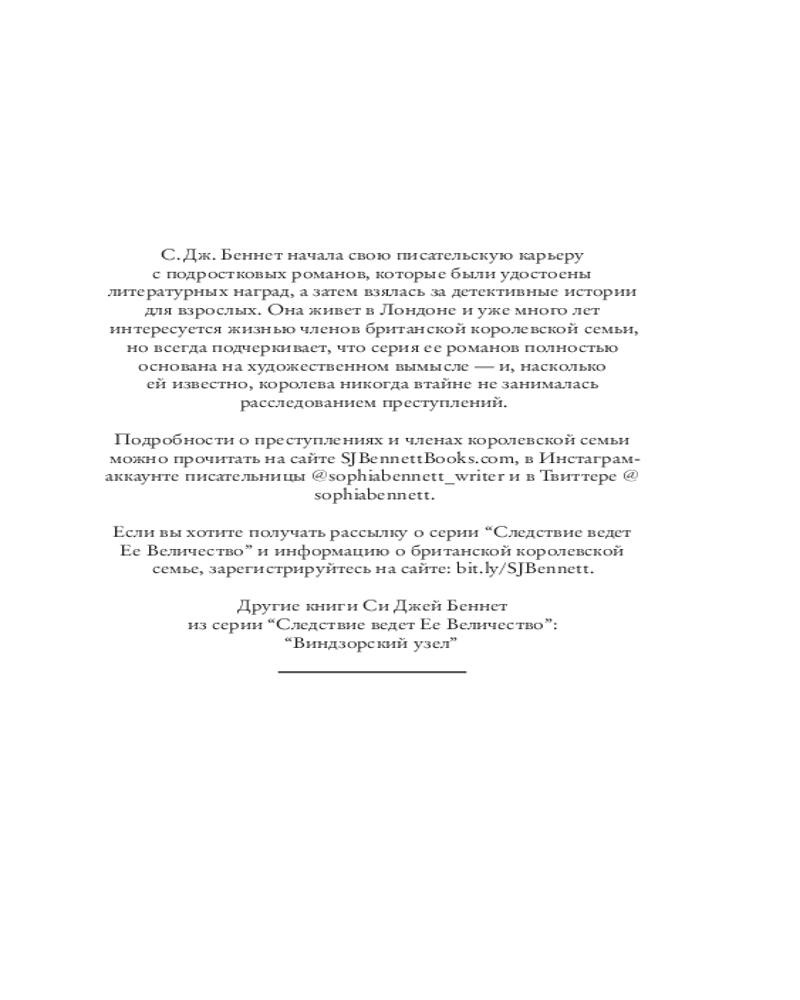 С. Дж. Беннет начала свою писательскую карьеру с подростковых романов, которые были удостоены литературных наград, а затем взялась за детективные истории для взрослых. Она живет в Лондоне и уже много лет интересуется жизнью членов британской королевской семьи, но всегда подчеркивает, что серия ее романов полностью основана на художественном вымысле — и, насколько ей известно, королева никогда втайне не занималась расследованием преступлений.

Подробности о преступлениях и членах королевской семьи можно прочитать на сайте SJBennettBooks.com, в Инстаграм-аккаунте писательницы @sophiabennett_writer и в Твиттере @ sophiabennett.

Если вы хотите получать рассылку о серии “Следствие ведет Ее Величество” и информацию о британской королевской семье, зарегистрируйтесь на сайте: bit.ly/SJBennett.

Другие книги Си Джей Беннет
из серии “Следствие ведет Ее Величество”:
“Виндзорский узел”